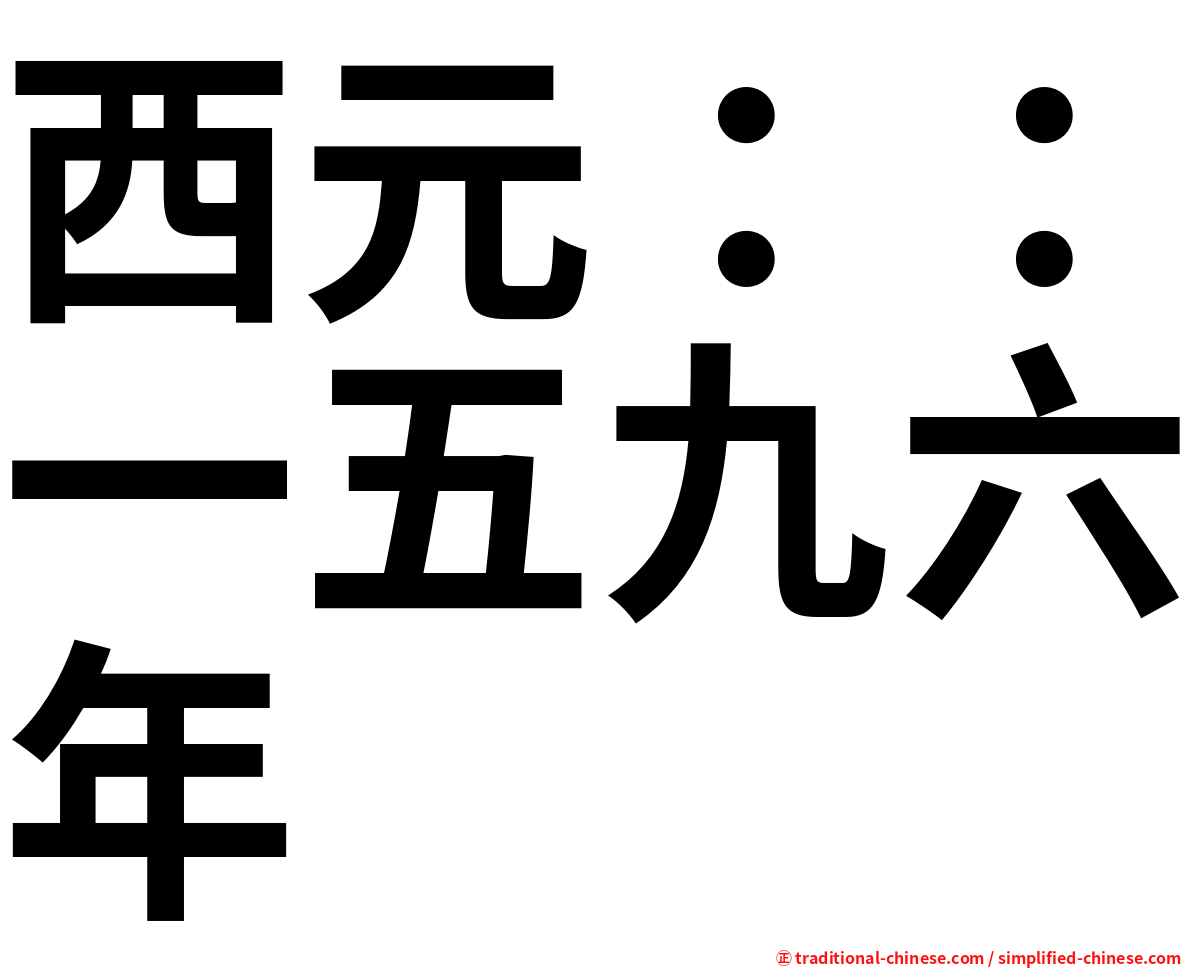 西元：：一五九六年

㊣ traditional-chinese.com / simplified-chinese.com